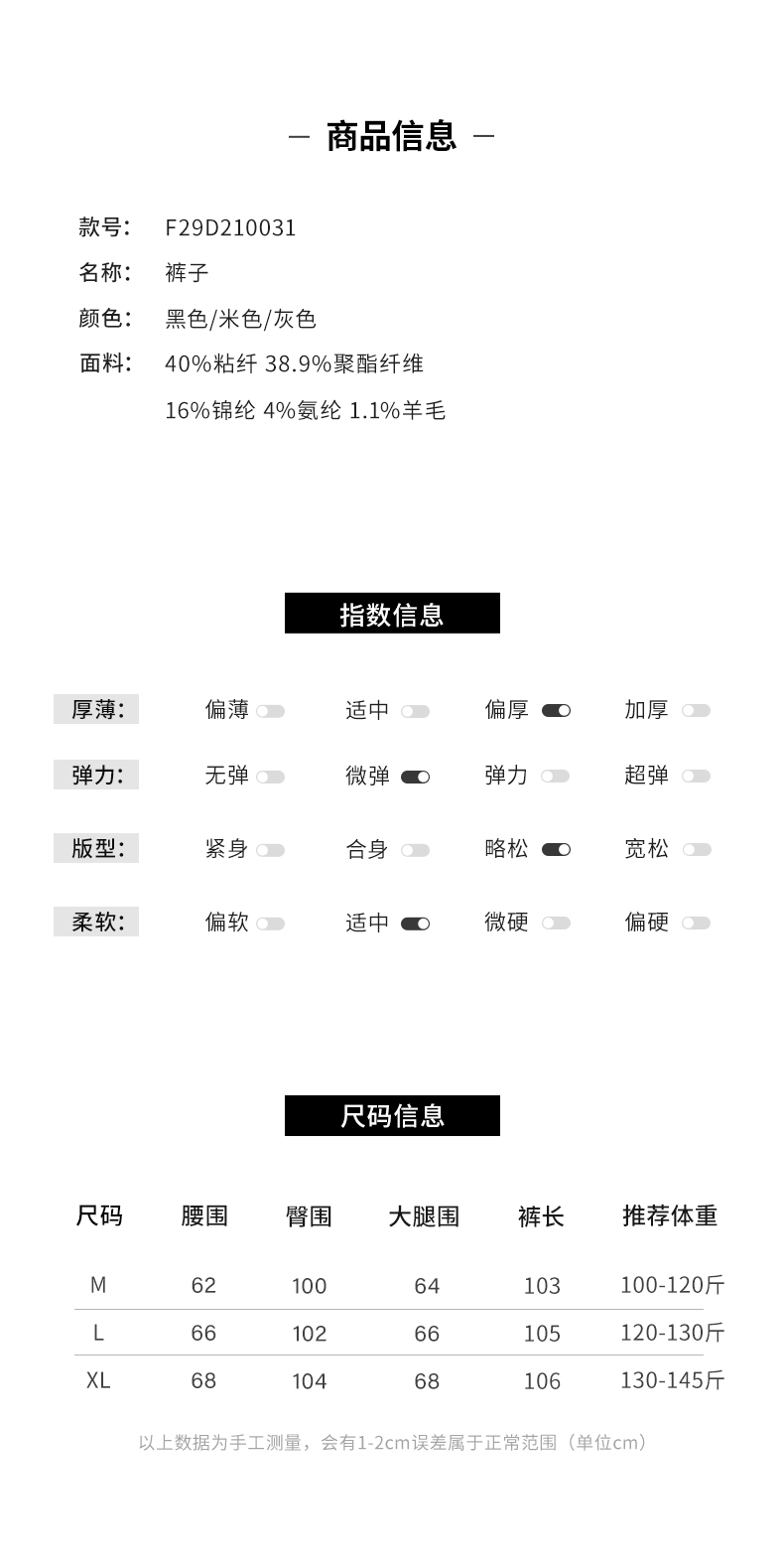 — 商品信息 —

款号: F29D210031
名称: 裤子
颜色: 黑色/米色/灰色
面料: 40%粘纤 38.9%聚酯纤维
16%锦纶 4%氨纶 1.1%羊毛

指数信息

厚薄: 偏薄 适中 偏厚 加厚

弹力: 无弹 微弹 弹力 超弹

版型: 紧身 合身 略松 宽松

柔软: 偏软 适中 微硬 偏硬

尺码信息

| 尺码 | 腰围 | 臀围 | 大腿围 | 裤长 | 推荐体重 |
|---|---|---|---|---|---|
| M | 62 | 100 | 64 | 103 | 100-120斤 |
| L | 66 | 102 | 66 | 105 | 120-130斤 |
| XL | 68 | 104 | 68 | 106 | 130-145斤 |

以上数据为手工测量，会有1-2cm误差属于正常范围（单位cm）